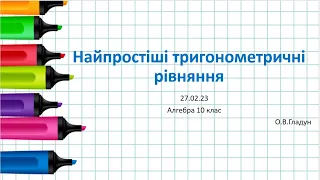 Найпростіші тригонометричні рівняння

27.02.23

Алгебра 10 клас

О.В.Гладун